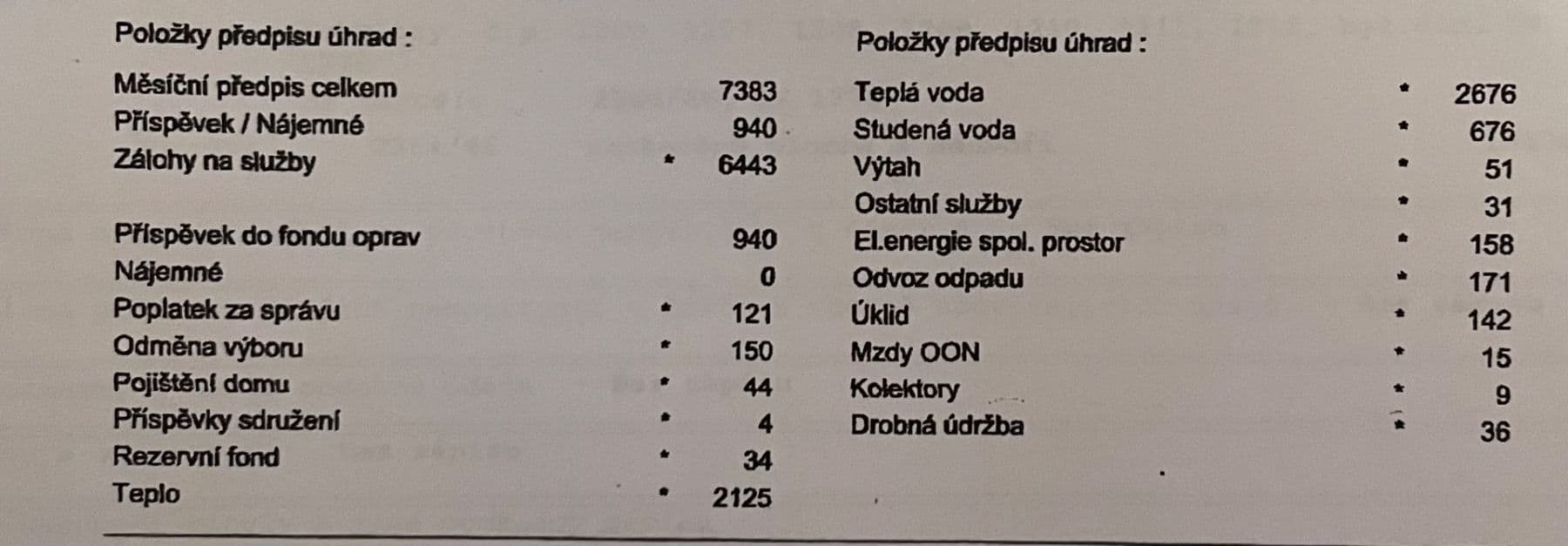 Položky předpisu úhrad :

Měsíční předpis celkem 7383
Příspěvek / Nájemné 940
Zálohy na služby * 6443

Příspěvek do fondu oprav 940
Nájemné 0
Poplatek za správu * 121
Odměna výboru * 150
Pojištění domu * 44
Příspěvky sdružení * 4
Rezervní fond * 34
Teplo * 2125

Položky předpisu úhrad :

Teplá voda * 2676
Studená voda * 676
Výtah * 51
Ostatní služby * 31
El.energie spol. prostor * 158
Odvoz odpadu * 171
Úklid * 142
Mzdy OON * 15
Kolektory * 9
Drobná údržba * 36